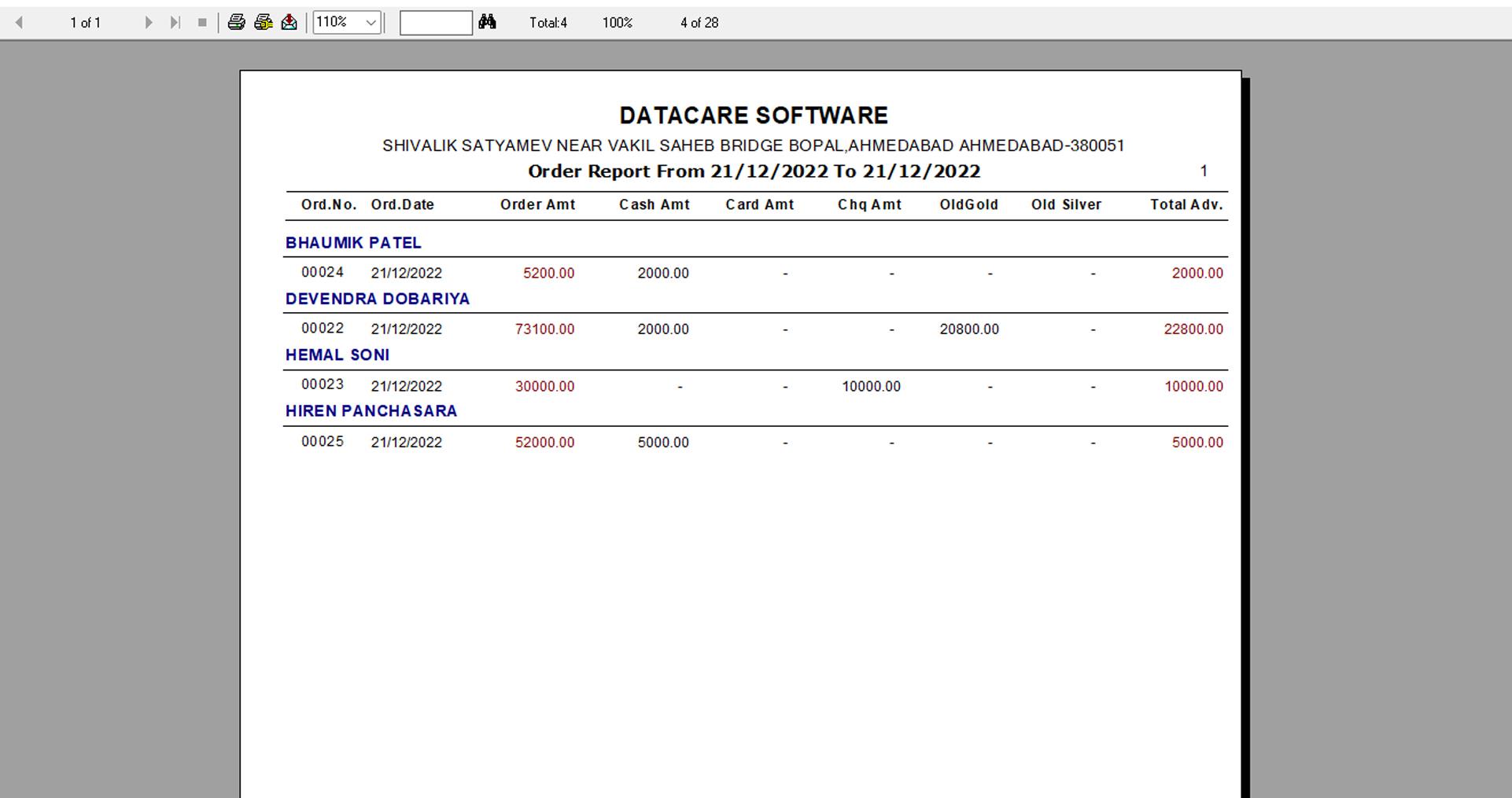 1 of 1 110% Total:4 100% 4 of 28

DATACARE SOFTWARE

SHIVALIK SATYAMEV NEAR VAKIL SAHEB BRIDGE BOPAL,AHMEDABAD AHMEDABAD-380051

Order Report From 21/12/2022 To 21/12/2022 1

| Ord.No. | Ord.Date | Order Amt | Cash Amt | Card Amt | Chq Amt | OldGold | Old Silver | Total Adv. |
|---|---|---|---|---|---|---|---|---|
| BHAUMIK PATEL | | | | | | | | |
| 00024 | 21/12/2022 | 5200.00 | 2000.00 | - | - | - | - | 2000.00 |
| DEVENDRA DOBARIYA | | | | | | | | |
| 00022 | 21/12/2022 | 73100.00 | 2000.00 | - | - | 20800.00 | - | 22800.00 |
| HEMAL SONI | | | | | | | | |
| 00023 | 21/12/2022 | 30000.00 | - | - | 10000.00 | - | - | 10000.00 |
| HIREN PANCHASARA | | | | | | | | |
| 00025 | 21/12/2022 | 52000.00 | 5000.00 | - | - | - | - | 5000.00 |